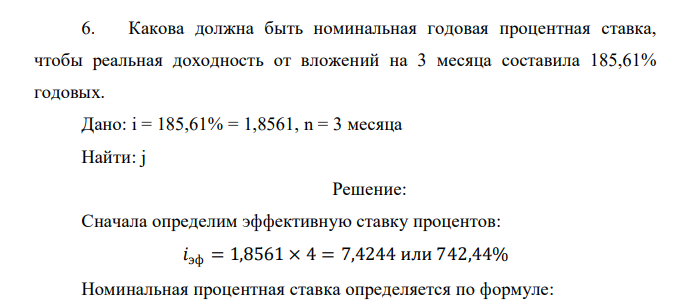 6. Какова должна быть номинальная годовая процентная ставка, чтобы реальная доходность от вложений на 3 месяца составила 185,61% годовых.

Дано: i = 185,61% = 1,8561, n = 3 месяца

Найти: j

Решение:

Сначала определим эффективную ставку процентов:

$i_{эф} = 1,8561 \times 4 = 7,4244$ или $742,44\%$

Номинальная процентная ставка определяется по формуле: